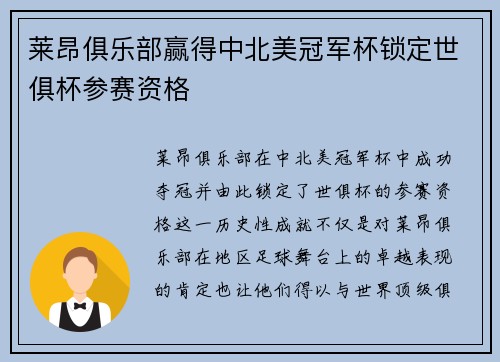 莱昂俱乐部赢得中北美冠军杯锁定世俱杯参赛资格

莱昂俱乐部在中北美冠军杯中成功夺冠并由此锁定了世俱杯的参赛资格这一历史性成就不仅是对莱昂俱乐部在地区足球舞台上的卓越表现的肯定也让他们得以与世界顶级俱